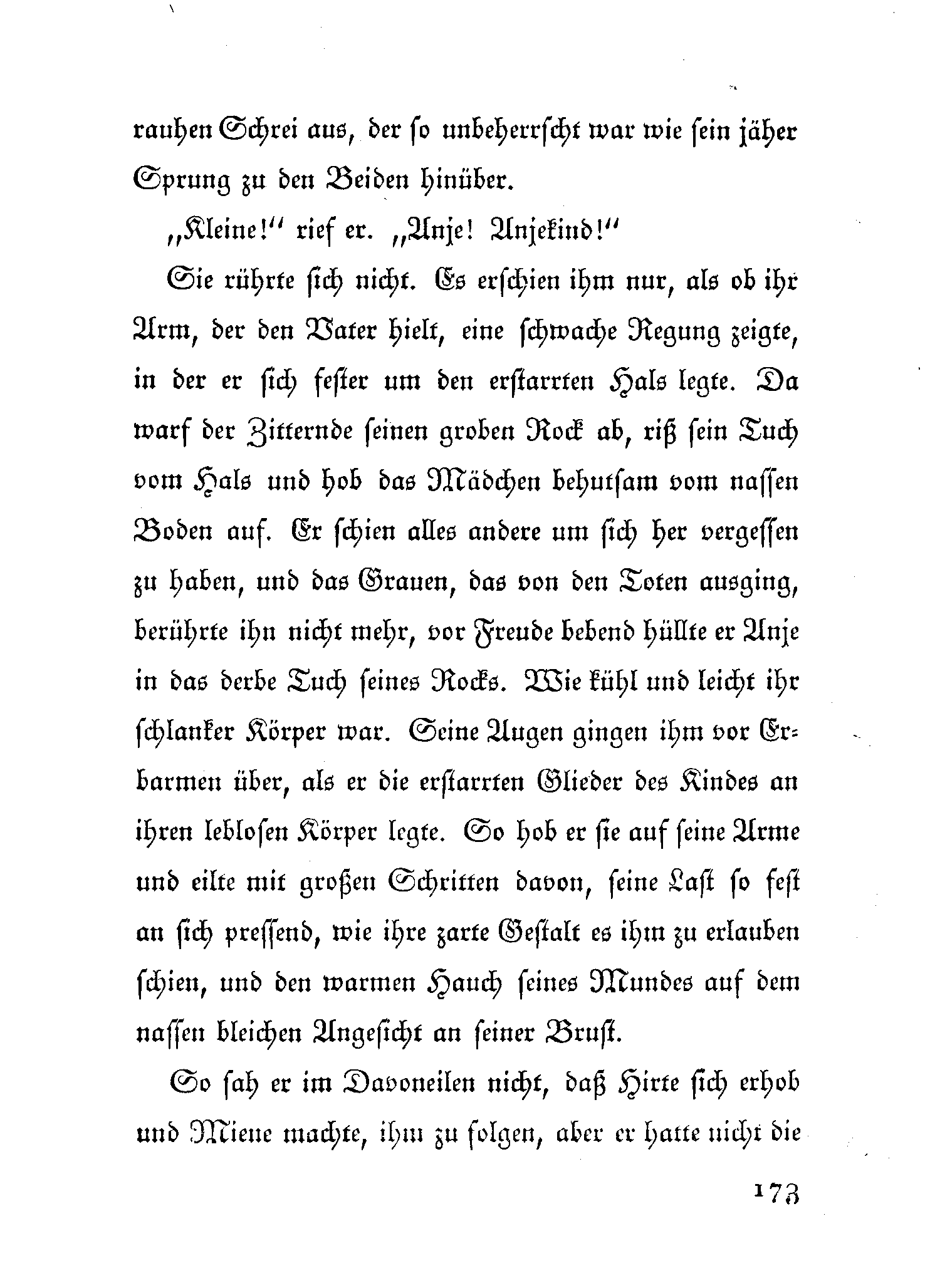 rauhen Schrei aus, der so unbeherrscht war wie sein jäher Sprung zu den Beiden hinüber.

„Kleine!“ rief er. „Anje! Anjekind!“

Sie rührte sich nicht. Es erschien ihm nur, als ob ihr Arm, der den Vater hielt, eine schwache Regung zeigte, in der er sich fester um den erstarrten Hals legte. Da warf der Zitternde seinen groben Rock ab, riß sein Tuch vom Hals und hob das Mädchen behutsam vom nassen Boden auf. Er schien alles andere um sich her vergessen zu haben, und das Grauen, das von den Toten ausging, berührte ihn nicht mehr, vor Freude bebend hüllte er Anje in das derbe Tuch seines Rocks. Wie kühl und leicht ihr schlanker Körper war. Seine Augen gingen ihm vor Erbarmen über, als er die erstarrten Glieder des Kindes an ihren leblosen Körper legte. So hob er sie auf seine Arme und eilte mit großen Schritten davon, seine Last so fest an sich pressend, wie ihre zarte Gestalt es ihm zu erlauben schien, und den warmen Hauch seines Mundes auf dem nassen bleichen Angesicht an seiner Brust.

So sah er im Davoneilen nicht, daß Hirte sich erhob und Miene machte, ihm zu folgen, aber er hatte nicht die

173